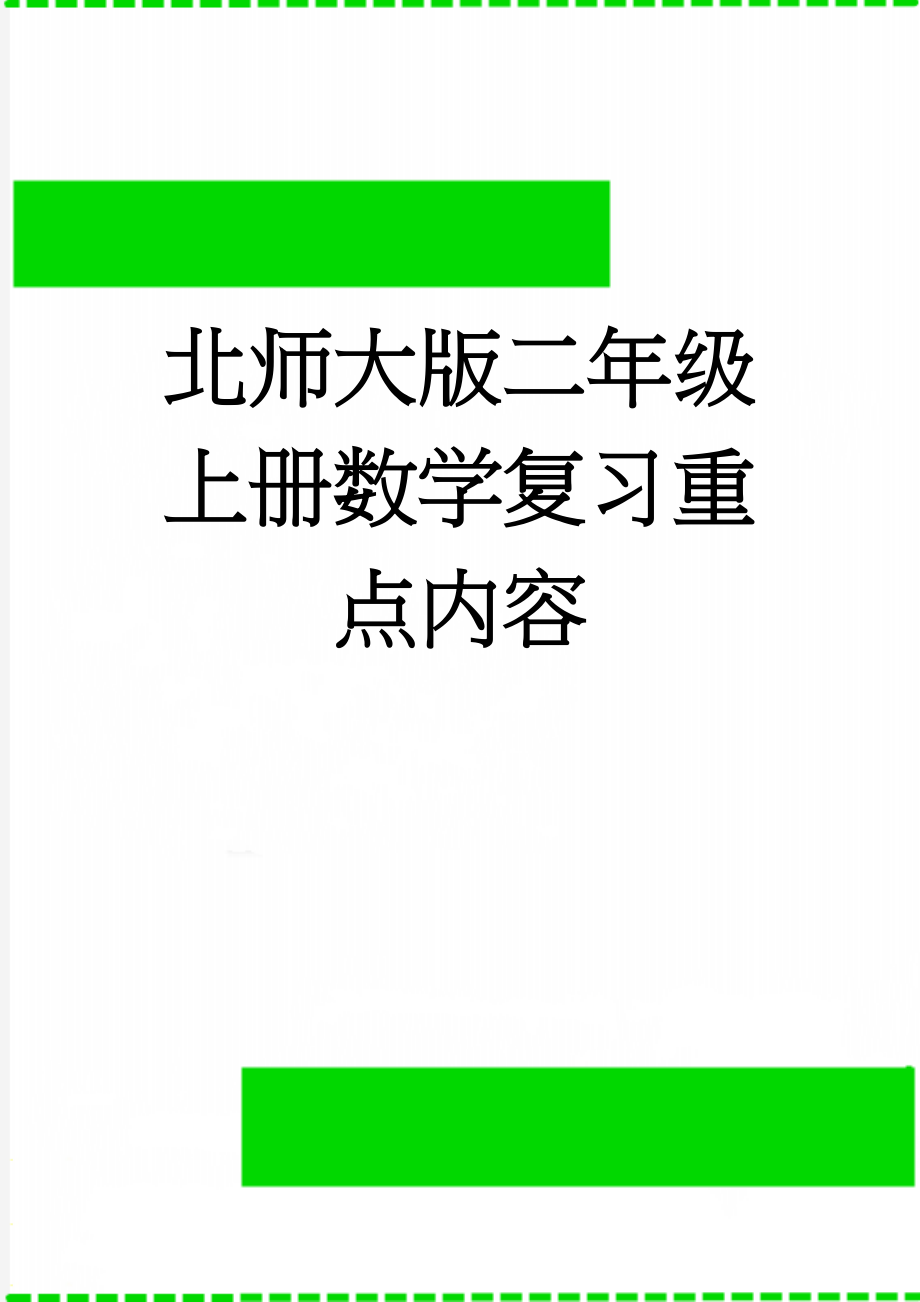 北师大版二年级上册数学复习重点内容